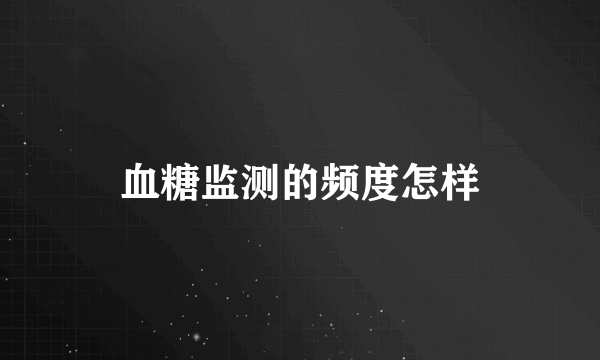 血糖监测的频度怎样